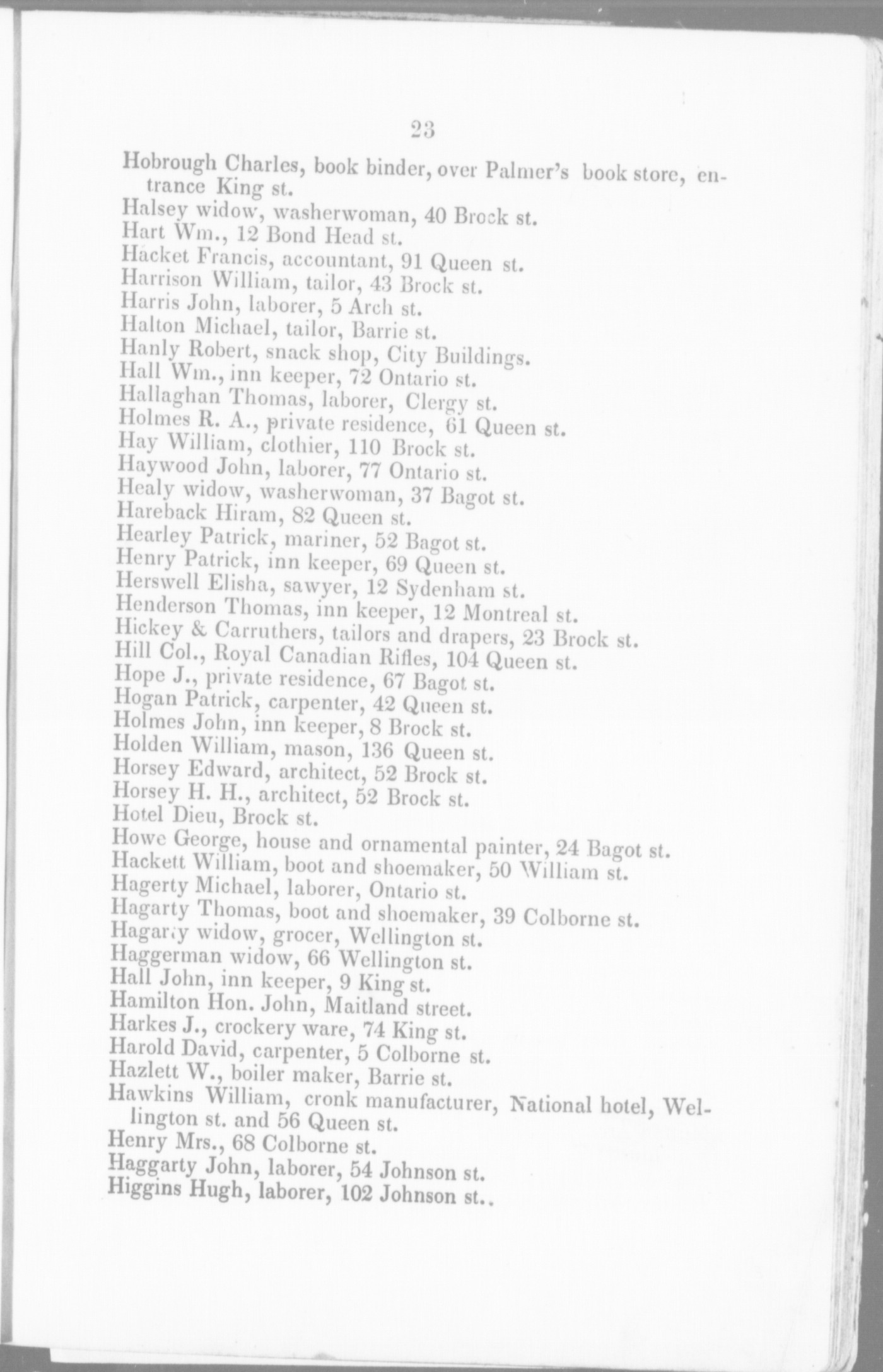 23

Hobrough Charles, book binder, over Palmer's book store, entrance King st.
Halsey widow, washerwoman, 40 Brock st.
Hart Wm., 12 Bond Head st.
Hacket Francis, accountant, 91 Queen st.
Harrison William, tailor, 43 Brock st.
Harris John, laborer, 5 Arch st.
Halton Michael, tailor, Barrie st.
Hanly Robert, snack shop, City Buildings.
Hall Wm., inn keeper, 72 Ontario st.
Hallaghan Thomas, laborer, Clergy st.
Holmes R. A., private residence, 61 Queen st.
Hay William, clothier, 110 Brock st.
Haywood John, laborer, 77 Ontario st.
Healy widow, washerwoman, 37 Bagot st.
Hareback Hiram, 82 Queen st.
Hearley Patrick, mariner, 52 Bagot st.
Henry Patrick, inn keeper, 69 Queen st.
Herswell Elisha, sawyer, 12 Sydenham st.
Henderson Thomas, inn keeper, 12 Montreal st.
Hickey & Carruthers, tailors and drapers, 23 Brock st.
Hill Col., Royal Canadian Rifles, 104 Queen st.
Hope J., private residence, 67 Bagot st.
Hogan Patrick, carpenter, 42 Queen st.
Holmes John, inn keeper, 8 Brock st.
Holden William, mason, 136 Queen st.
Horsey Edward, architect, 52 Brock st.
Horsey H. H., architect, 52 Brock st.
Hotel Dieu, Brock st.
Howe George, house and ornamental painter, 24 Bagot st.
Hackett William, boot and shoemaker, 50 William st.
Hagerty Michael, laborer, Ontario st.
Hagarty Thomas, boot and shoemaker, 39 Colborne st.
Hagarty widow, grocer, Wellington st.
Haggerman widow, 66 Wellington st.
Hall John, inn keeper, 9 King st.
Hamilton Hon. John, Maitland street.
Harkes J., crockery ware, 74 King st.
Harold David, carpenter, 5 Colborne st.
Hazlett W., boiler maker, Barrie st.
Hawkins William, cronk manufacturer, National hotel, Wellington st. and 56 Queen st.
Henry Mrs., 68 Colborne st.
Haggarty John, laborer, 54 Johnson st.
Higgins Hugh, laborer, 102 Johnson st..